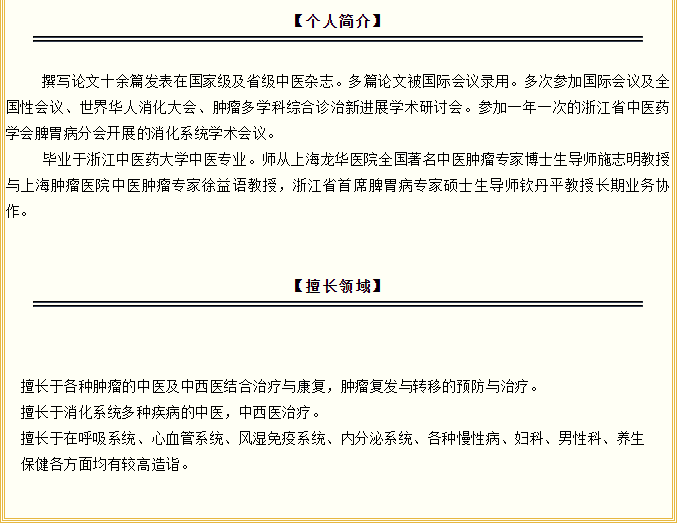 【个人简介】

撰写论文十余篇发表在国家级及省级中医杂志。多篇论文被国际会议录用。多次参加国际会议及全国性会议、世界华人消化大会、肿瘤多学科综合诊治新进展学术研讨会。参加一年一次的浙江省中医药学会脾胃病分会开展的消化系统学术会议。

毕业于浙江中医药大学中医专业。师从上海龙华医院全国著名中医肿瘤专家博士生导师施志明教授与上海肿瘤医院中医肿瘤专家徐益语教授，浙江省首席脾胃病专家硕士生导师钦丹平教授长期业务协作。

【擅长领域】

擅长于各种肿瘤的中医及中西医结合治疗与康复，肿瘤复发与转移的预防与治疗。
擅长于消化系统多种疾病的中医，中西医治疗。
擅长于在呼吸系统、心血管系统、风湿免疫系统、内分泌系统、各种慢性病、妇科、男性科、养生保健各方面均有较高造诣。